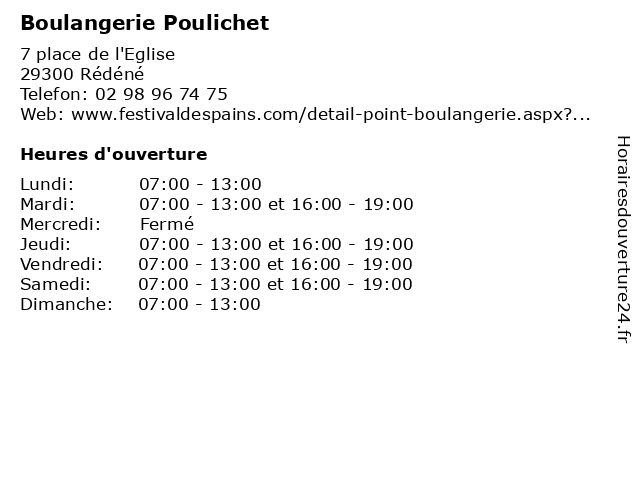 Boulangerie Poulichet

7 place de l'Eglise
29300 Rédéné
Telefon: 02 98 96 74 75
Web: www.festivaldespains.com/detail-point-boulangerie.aspx?...

Heures d'ouverture

| | |
|---|---|
| Lundi: | 07:00 - 13:00 |
| Mardi: | 07:00 - 13:00 et 16:00 - 19:00 |
| Mercredi: | Fermé |
| Jeudi: | 07:00 - 13:00 et 16:00 - 19:00 |
| Vendredi: | 07:00 - 13:00 et 16:00 - 19:00 |
| Samedi: | 07:00 - 13:00 et 16:00 - 19:00 |
| Dimanche: | 07:00 - 13:00 |

Horairesdouverture24.fr